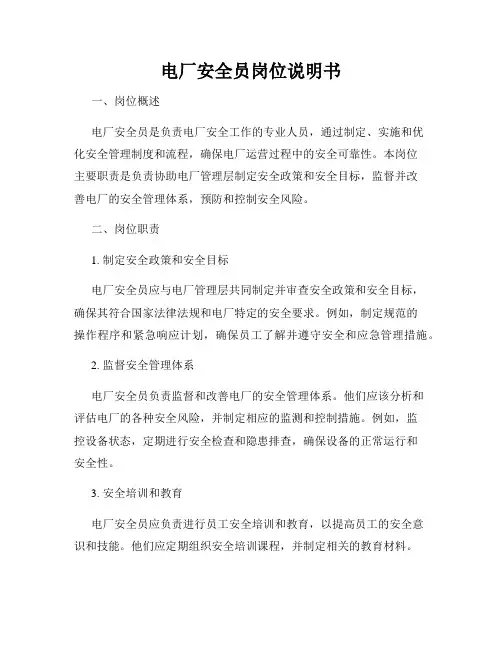 电厂安全员岗位说明书

一、岗位概述

电厂安全员是负责电厂安全工作的专业人员，通过制定、实施和优化安全管理制度和流程，确保电厂运营过程中的安全可靠性。本岗位主要职责是负责协助电厂管理层制定安全政策和安全目标，监督并改善电厂的安全管理体系，预防和控制安全风险。

二、岗位职责

1. 制定安全政策和安全目标

电厂安全员应与电厂管理层共同制定并审查安全政策和安全目标，确保其符合国家法律法规和电厂特定的安全要求。例如，制定规范的操作程序和紧急响应计划，确保员工了解并遵守安全和应急管理措施。

2. 监督安全管理体系

电厂安全员负责监督和改善电厂的安全管理体系。他们应该分析和评估电厂的各种安全风险，并制定相应的监测和控制措施。例如，监控设备状态，定期进行安全检查和隐患排查，确保设备的正常运行和安全性。

3. 安全培训和教育

电厂安全员应负责进行员工安全培训和教育，以提高员工的安全意识和技能。他们应定期组织安全培训课程，并制定相关的教育材料。